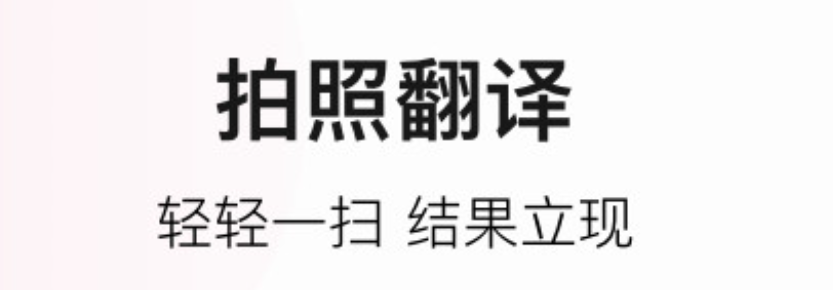 拍照翻译

轻轻一扫 结果立现